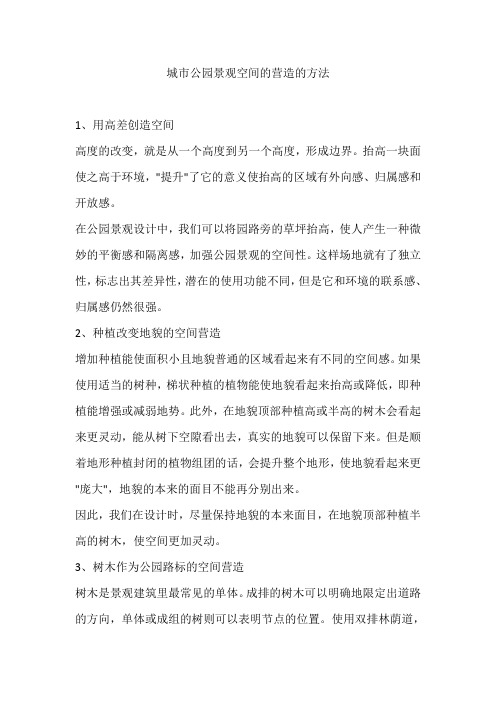 城市公园景观空间的营造的方法

1、用高差创造空间

高度的改变，就是从一个高度到另一个高度，形成边界。抬高一块面使之高于环境，"提升"了它的意义使抬高的区域有外向感、归属感和开放感。

在公园景观设计中，我们可以将园路旁的草坪抬高，使人产生一种微妙的平衡感和隔离感，加强公园景观的空间性。这样场地就有了独立性，标志出其差异性，潜在的使用功能不同，但是它和环境的联系感、归属感仍然很强。

2、种植改变地貌的空间营造

增加种植能使面积小且地貌普通的区域看起来有不同的空间感。如果使用适当的树种，梯状种植的植物能使地貌看起来抬高或降低，即种植能增强或减弱地势。此外，在地貌顶部种植高或半高的树木会看起来更灵动，能从树下空隙看出去，真实的地貌可以保留下来。但是顺着地形种植封闭的植物组团的话，会提升整个地形，使地貌看起来更"庞大"，地貌的本来的面目不能再分别出来。

因此，我们在设计时，尽量保持地貌的本来面目，在地貌顶部种植半高的树木，使空间更加灵动。

3、树木作为公园路标的空间营造

树木是景观建筑里最常见的单体。成排的树木可以明确地限定出道路的方向，单体或成组的树则可以表明节点的位置。使用双排林荫道，